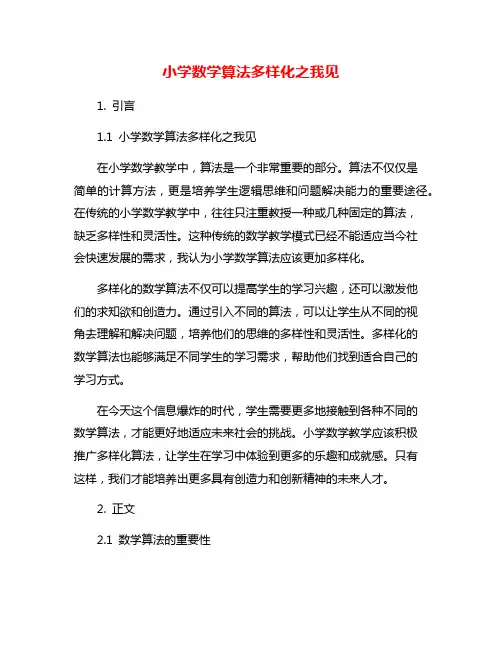 小学数学算法多样化之我见

1. 引言

1.1 小学数学算法多样化之我见

在小学数学教学中，算法是一个非常重要的部分。算法不仅仅是简单的计算方法，更是培养学生逻辑思维和问题解决能力的重要途径。在传统的小学数学教学中，往往只注重教授一种或几种固定的算法，缺乏多样性和灵活性。这种传统的数学教学模式已经不能适应当今社会快速发展的需求，我认为小学数学算法应该更加多样化。

多样化的数学算法不仅可以提高学生的学习兴趣，还可以激发他们的求知欲和创造力。通过引入不同的算法，可以让学生从不同的视角去理解和解决问题，培养他们的思维的多样性和灵活性。多样化的数学算法也能够满足不同学生的学习需求，帮助他们找到适合自己的学习方式。

在今天这个信息爆炸的时代，学生需要更多地接触到各种不同的数学算法，才能更好地适应未来社会的挑战。小学数学教学应该积极推广多样化算法，让学生在学习中体验到更多的乐趣和成就感。只有这样，我们才能培养出更多具有创造力和创新精神的未来人才。

2. 正文

2.1 数学算法的重要性